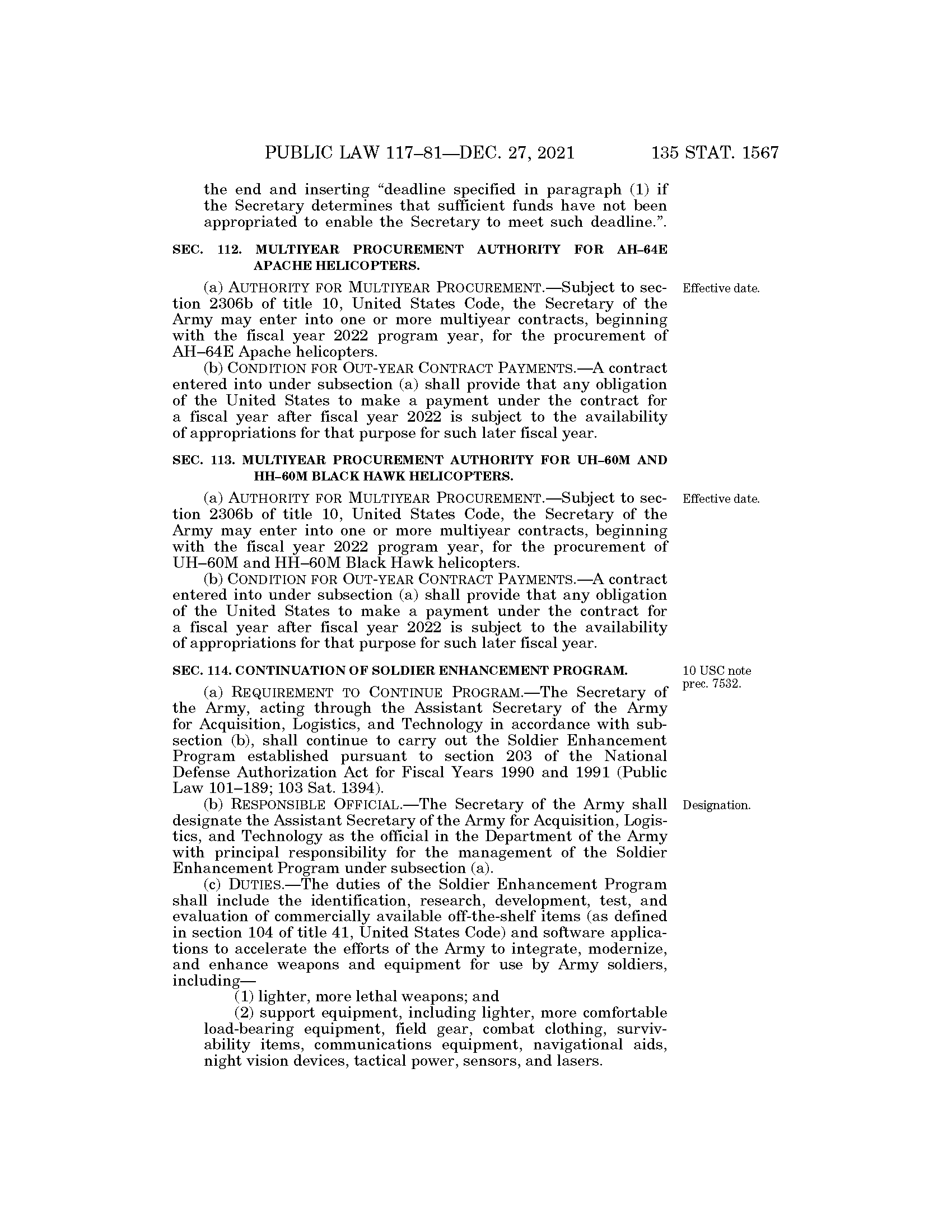 PUBLIC LAW 117–81—DEC. 27, 2021 135 STAT. 1567

the end and inserting “deadline specified in paragraph (1) if the Secretary determines that sufficient funds have not been appropriated to enable the Secretary to meet such deadline.”.

SEC. 112. MULTIYEAR PROCUREMENT AUTHORITY FOR AH–64E APACHE HELICOPTERS.

Effective date.

(a) AUTHORITY FOR MULTIYEAR PROCUREMENT.—Subject to section 2306b of title 10, United States Code, the Secretary of the Army may enter into one or more multiyear contracts, beginning with the fiscal year 2022 program year, for the procurement of AH–64E Apache helicopters.

(b) CONDITION FOR OUT-YEAR CONTRACT PAYMENTS.—A contract entered into under subsection (a) shall provide that any obligation of the United States to make a payment under the contract for a fiscal year after fiscal year 2022 is subject to the availability of appropriations for that purpose for such later fiscal year.

SEC. 113. MULTIYEAR PROCUREMENT AUTHORITY FOR UH–60M AND HH–60M BLACK HAWK HELICOPTERS.

Effective date.

(a) AUTHORITY FOR MULTIYEAR PROCUREMENT.—Subject to section 2306b of title 10, United States Code, the Secretary of the Army may enter into one or more multiyear contracts, beginning with the fiscal year 2022 program year, for the procurement of UH–60M and HH–60M Black Hawk helicopters.

(b) CONDITION FOR OUT-YEAR CONTRACT PAYMENTS.—A contract entered into under subsection (a) shall provide that any obligation of the United States to make a payment under the contract for a fiscal year after fiscal year 2022 is subject to the availability of appropriations for that purpose for such later fiscal year.

SEC. 114. CONTINUATION OF SOLDIER ENHANCEMENT PROGRAM.

10 USC note prec. 7532.

(a) REQUIREMENT TO CONTINUE PROGRAM.—The Secretary of the Army, acting through the Assistant Secretary of the Army for Acquisition, Logistics, and Technology in accordance with subsection (b), shall continue to carry out the Soldier Enhancement Program established pursuant to section 203 of the National Defense Authorization Act for Fiscal Years 1990 and 1991 (Public Law 101–189; 103 Sat. 1394).

Designation.

(b) RESPONSIBLE OFFICIAL.—The Secretary of the Army shall designate the Assistant Secretary of the Army for Acquisition, Logistics, and Technology as the official in the Department of the Army with principal responsibility for the management of the Soldier Enhancement Program under subsection (a).

(c) DUTIES.—The duties of the Soldier Enhancement Program shall include the identification, research, development, test, and evaluation of commercially available off-the-shelf items (as defined in section 104 of title 41, United States Code) and software applications to accelerate the efforts of the Army to integrate, modernize, and enhance weapons and equipment for use by Army soldiers, including—

(1) lighter, more lethal weapons; and

(2) support equipment, including lighter, more comfortable load-bearing equipment, field gear, combat clothing, survivability items, communications equipment, navigational aids, night vision devices, tactical power, sensors, and lasers.